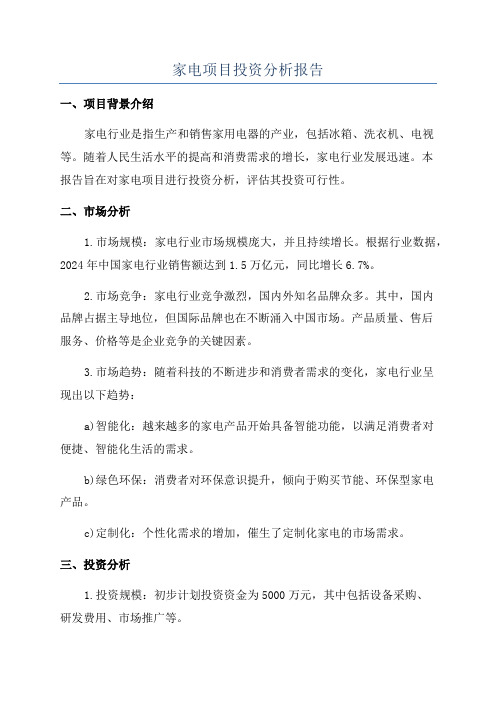 家电项目投资分析报告

一、项目背景介绍

家电行业是指生产和销售家用电器的产业，包括冰箱、洗衣机、电视等。随着人民生活水平的提高和消费需求的增长，家电行业发展迅速。本报告旨在对家电项目进行投资分析，评估其投资可行性。

二、市场分析

1.市场规模：家电行业市场规模庞大，并且持续增长。根据行业数据，2024年中国家电行业销售额达到1.5万亿元，同比增长6.7%。

2.市场竞争：家电行业竞争激烈，国内外知名品牌众多。其中，国内品牌占据主导地位，但国际品牌也在不断涌入中国市场。产品质量、售后服务、价格等是企业竞争的关键因素。

3.市场趋势：随着科技的不断进步和消费者需求的变化，家电行业呈现出以下趋势：

a)智能化：越来越多的家电产品开始具备智能功能，以满足消费者对便捷、智能化生活的需求。

b)绿色环保：消费者对环保意识提升，倾向于购买节能、环保型家电产品。

c)定制化：个性化需求的增加，催生了定制化家电的市场需求。

三、投资分析

1.投资规模：初步计划投资资金为5000万元，其中包括设备采购、研发费用、市场推广等。